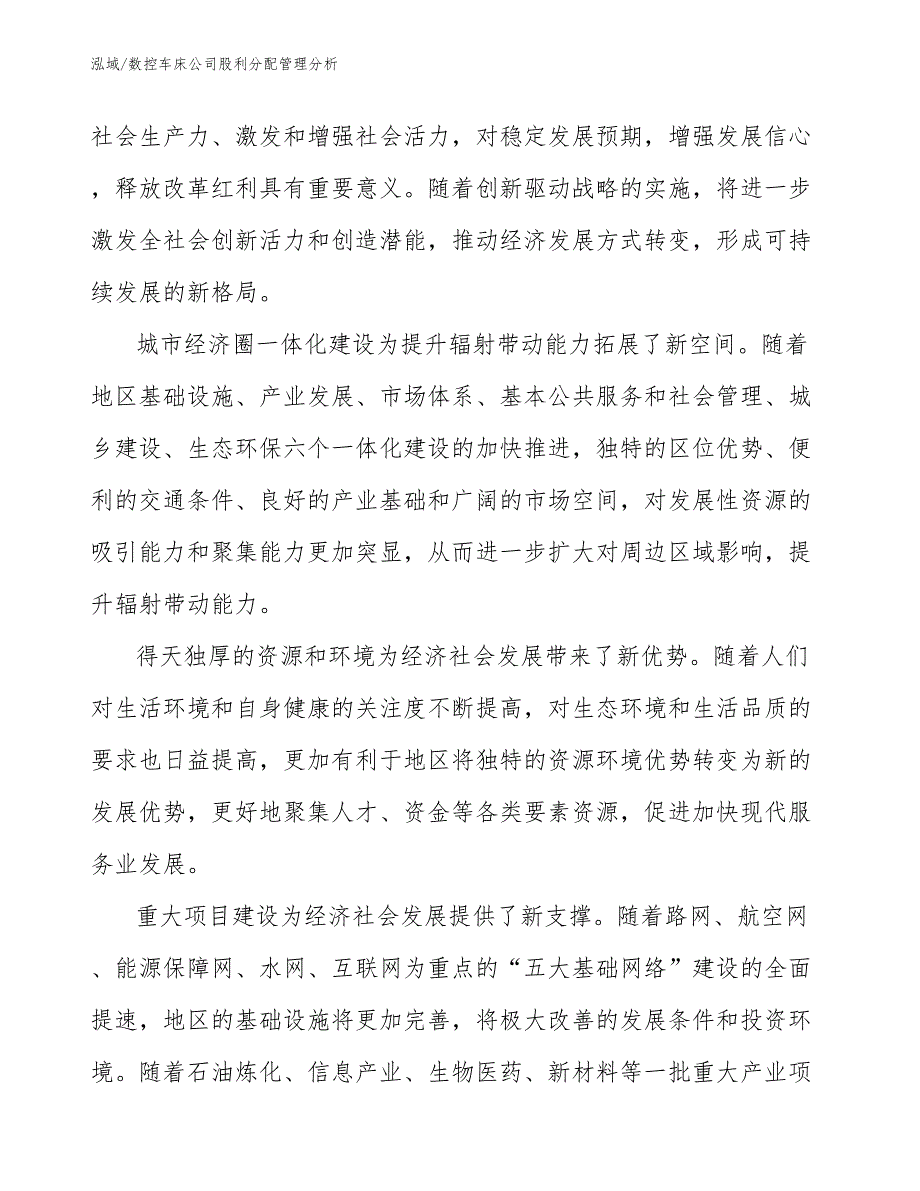 泓域/数控车床公司股利分配管理分析

社会生产力、激发和增强社会活力，对稳定发展预期，增强发展信心，释放改革红利具有重要意义。随着创新驱动战略的实施，将进一步激发全社会创新活力和创造潜能，推动经济发展方式转变，形成可持续发展的新格局。

城市经济圈一体化建设为提升辐射带动能力拓展了新空间。随着地区基础设施、产业发展、市场体系、基本公共服务和社会管理、城乡建设、生态环保六个一体化建设的加快推进，独特的区位优势、便利的交通条件、良好的产业基础和广阔的市场空间，对发展性资源的吸引能力和聚集能力更加突显，从而进一步扩大对周边区域影响，提升辐射带动能力。

得天独厚的资源和环境为经济社会发展带来了新优势。随着人们对生活环境和自身健康的关注度不断提高，对生态环境和生活品质的要求也日益提高，更加有利于地区将独特的资源环境优势转变为新的发展优势，更好地聚集人才、资金等各类要素资源，促进加快现代服务业发展。

重大项目建设为经济社会发展提供了新支撑。随着路网、航空网、能源保障网、水网、互联网为重点的“五大基础网络”建设的全面提速，地区的基础设施将更加完善，将极大改善的发展条件和投资环境。随着石油炼化、信息产业、生物医药、新材料等一批重大产业项